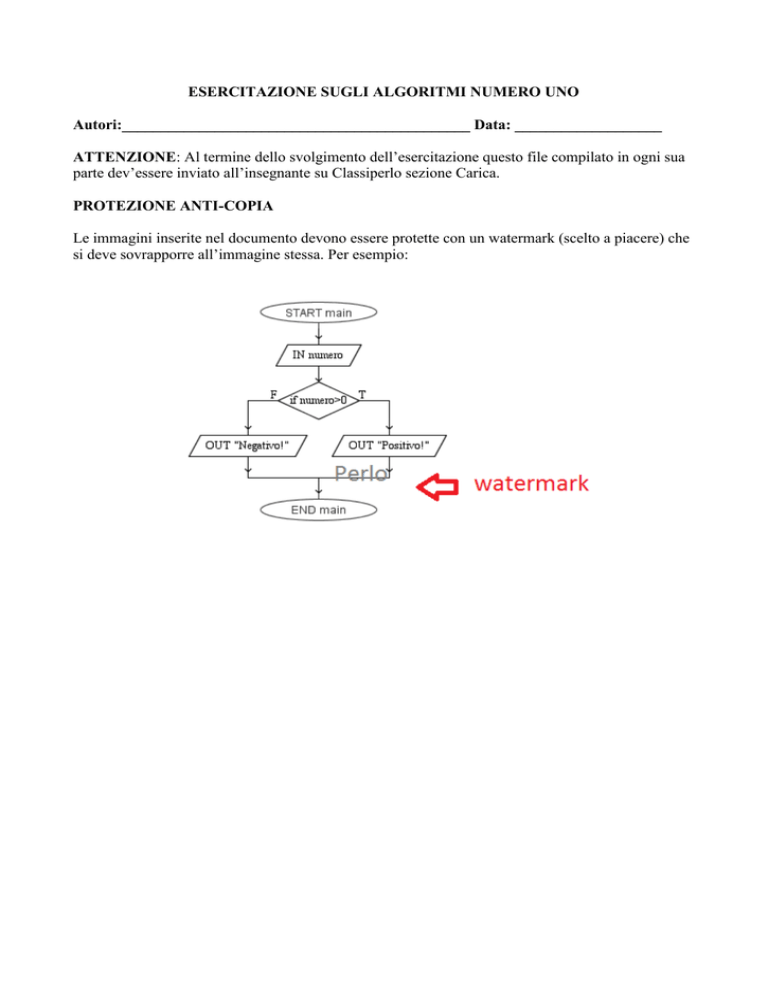 ESERCITAZIONE SUGLI ALGORITMI NUMERO UNO

Autori:_____________________________________________ Data: ___________________

ATTENZIONE: Al termine dello svolgimento dell'esercitazione questo file compilato in ogni sua parte dev'essere inviato all'insegnante su Classiperlo sezione Carica.

PROTEZIONE ANTI-COPIA

Le immagini inserite nel documento devono essere protette con un watermark (scelto a piacere) che si deve sovrapporre all'immagine stessa. Per esempio:

START main

IN numero

F

if numero>0

T

OUT "Negativo!"

OUT "Positivo!"

Perlo

watermark

END main